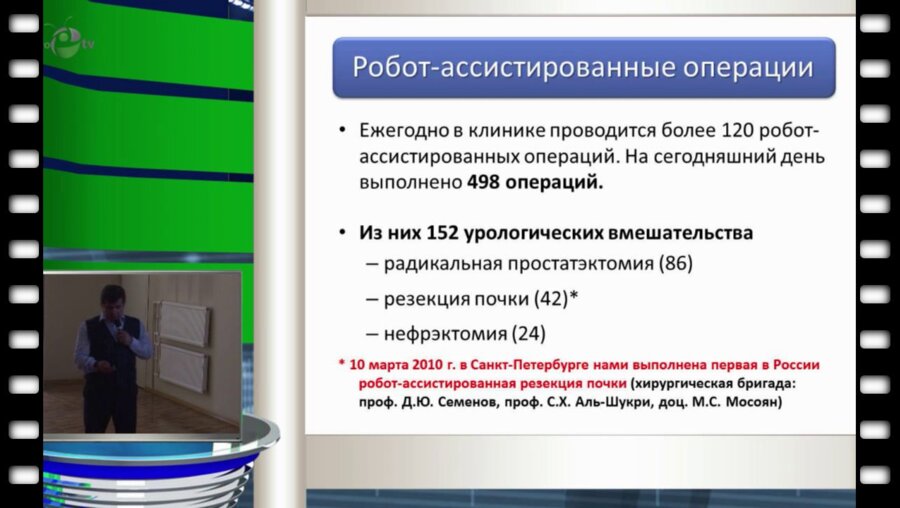 tv

Робот-ассистированные операции

• Ежегодно в клинике проводится более 120 робот-ассистированных операций. На сегодняшний день выполнено 498 операций.

• Из них 152 урологических вмешательства
– радикальная простатэктомия (86)
– резекция почки (42)*
– нефрэктомия (24)

* 10 марта 2010 г. в Санкт-Петербурге нами выполнена первая в России робот-ассистированная резекция почки (хирургическая бригада: проф. Д.Ю. Семенов, проф. С.Х. Аль-Шукри, доц. М.С. Мосоян)